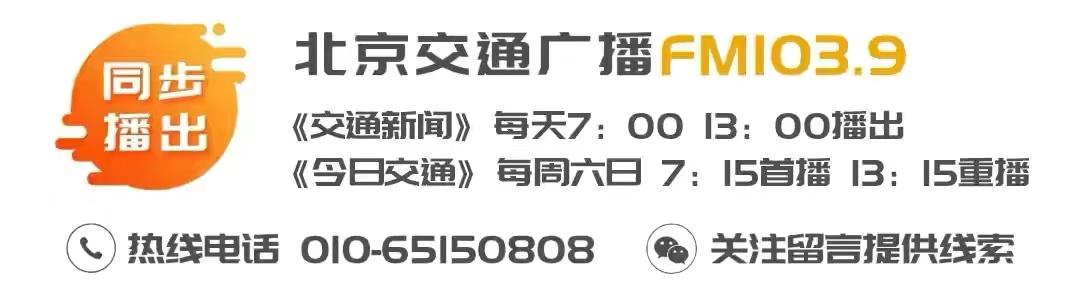 同步播出

北京交通广播FM103.9

《交通新闻》每天7：00 13：00播出

《今日交通》每周六日 7：15首播 13：15重播

热线电话 010-65150808

关注留言提供线索